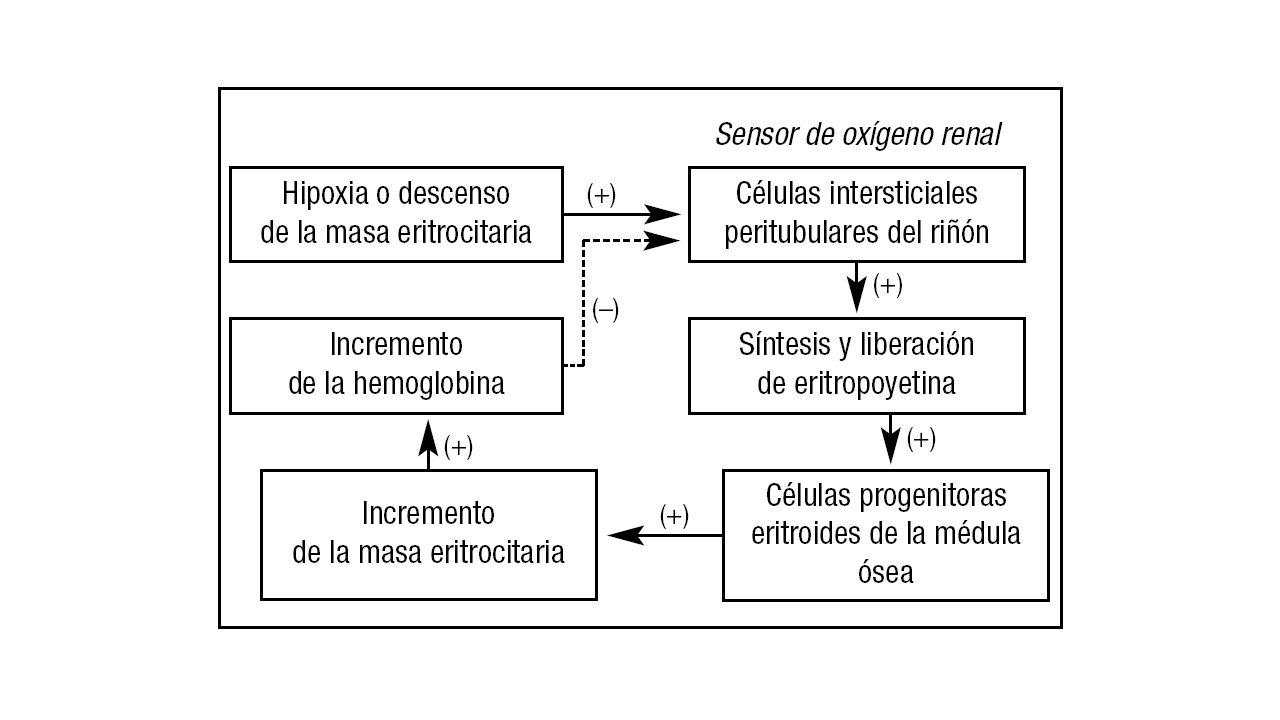 Sensor de oxígeno renal

Hipoxia o descenso de la masa eritrocitaria

(+)

Células intersticiales peritubulares del riñón

(+)

(–)

Incremento de la hemoglobina

Síntesis y liberación de eritropoyetina

(+)

(+)

Incremento de la masa eritrocitaria

(+)

Células progenitoras eritroides de la médula ósea